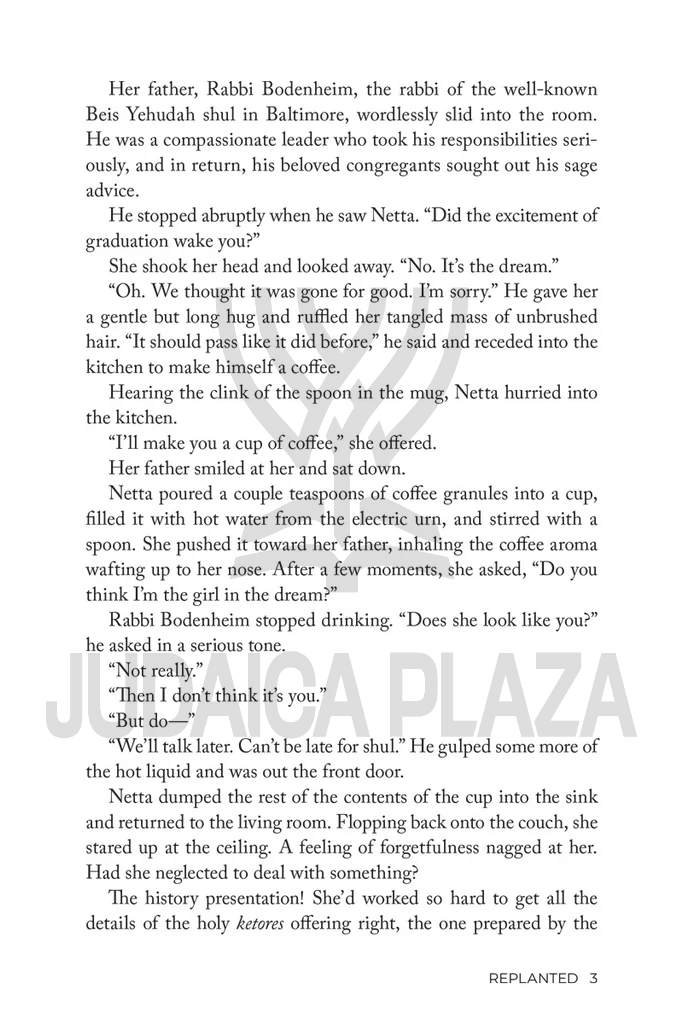 Her father, Rabbi Bodenheim, the rabbi of the well-known Beis Yehudah shul in Baltimore, wordlessly slid into the room. He was a compassionate leader who took his responsibilities seriously, and in return, his beloved congregants sought out his sage advice.

He stopped abruptly when he saw Netta. "Did the excitement of graduation wake you?"

She shook her head and looked away. "No. It's the dream."

"Oh. We thought it was gone for good. I'm sorry." He gave her a gentle but long hug and ruffled her tangled mass of unbrushed hair. "It should pass like it did before," he said and receded into the kitchen to make himself a coffee.

Hearing the clink of the spoon in the mug, Netta hurried into the kitchen.

"I'll make you a cup of coffee," she offered.

Her father smiled at her and sat down.

Netta poured a couple teaspoons of coffee granules into a cup, filled it with hot water from the electric urn, and stirred with a spoon. She pushed it toward her father, inhaling the coffee aroma wafting up to her nose. After a few moments, she asked, "Do you think I'm the girl in the dream?"

Rabbi Bodenheim stopped drinking. "Does she look like you?" he asked in a serious tone.

"Not really."

"Then I don't think it's you."

"But do—"

"We'll talk later. Can't be late for shul." He gulped some more of the hot liquid and was out the front door.

Netta dumped the rest of the contents of the cup into the sink and returned to the living room. Flopping back onto the couch, she stared up at the ceiling. A feeling of forgetfulness nagged at her. Had she neglected to deal with something?

The history presentation! She'd worked so hard to get all the details of the holy *ketores* offering right, the one prepared by the

JUDAICA PLAZA

REPLANTED 3